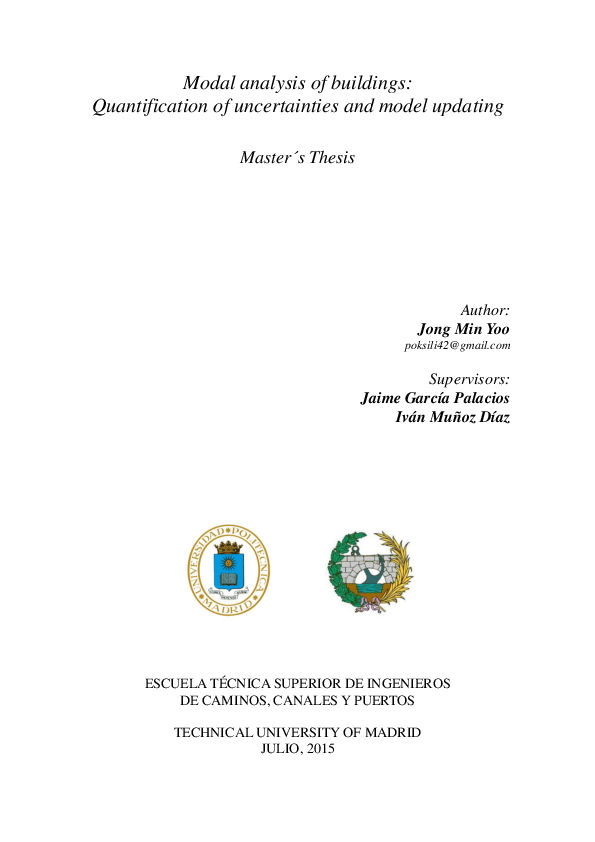 Modal analysis of buildings:
Quantification of uncertainties and model updating

Master´s Thesis

Author:
Jong Min Yoo
poksili42@gmail.com

Supervisors:
Jaime García Palacios
Iván Muñoz Díaz

UNIVERSIDAD POLITÉCNICA MADRID

ESCUELA TÉCNICA SUPERIOR DE INGENIEROS
DE CAMINOS, CANALES Y PUERTOS

TECHNICAL UNIVERSITY OF MADRID
JULIO, 2015